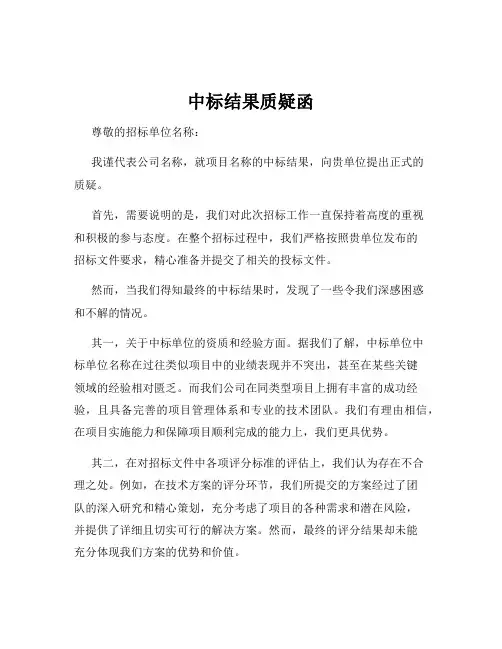 中标结果质疑函

尊敬的招标单位名称：

我谨代表公司名称，就项目名称的中标结果，向贵单位提出正式的质疑。

首先，需要说明的是，我们对此次招标工作一直保持着高度的重视和积极的参与态度。在整个招标过程中，我们严格按照贵单位发布的招标文件要求，精心准备并提交了相关的投标文件。

然而，当我们得知最终的中标结果时，发现了一些令我们深感困惑和不解的情况。

其一，关于中标单位的资质和经验方面。据我们了解，中标单位中标单位名称在过往类似项目中的业绩表现并不突出，甚至在某些关键领域的经验相对匮乏。而我们公司在同类型项目上拥有丰富的成功经验，且具备完善的项目管理体系和专业的技术团队。我们有理由相信，在项目实施能力和保障项目顺利完成的能力上，我们更具优势。

其二，在对招标文件中各项评分标准的评估上，我们认为存在不合理之处。例如，在技术方案的评分环节，我们所提交的方案经过了团队的深入研究和精心策划，充分考虑了项目的各种需求和潜在风险，并提供了详细且切实可行的解决方案。然而，最终的评分结果却未能充分体现我们方案的优势和价值。